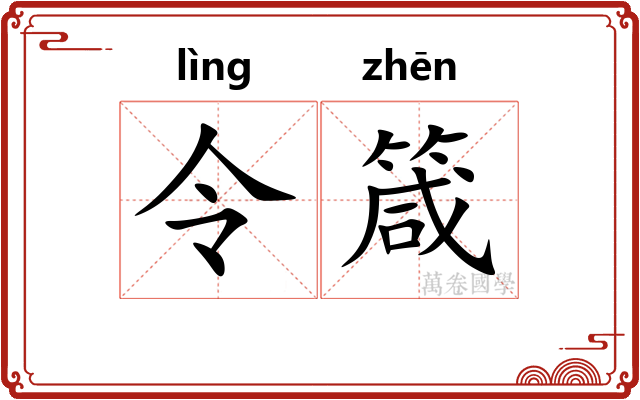 lìng zhēn

令箴

萬卷國學